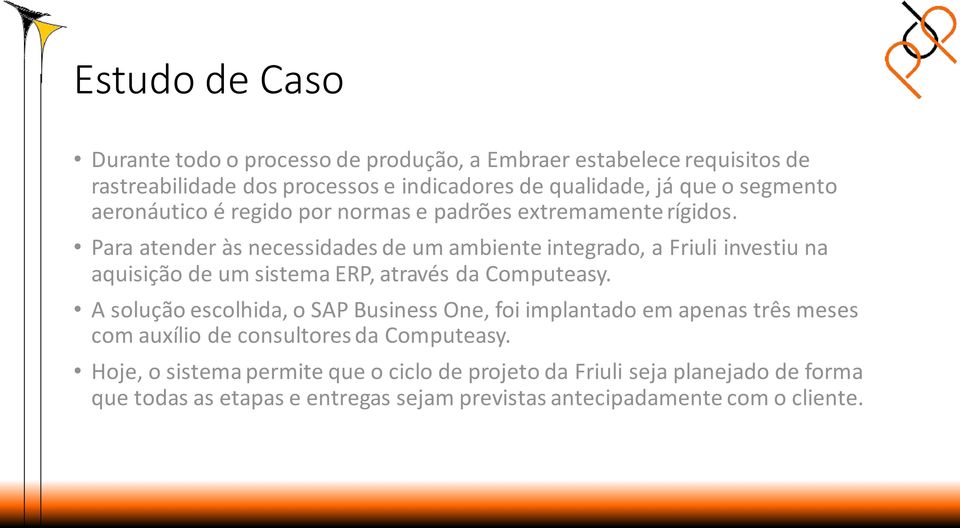 Estudo de Caso

• Durante todo o processo de produção, a Embraer estabelece requisitos de rastreabilidade dos processos e indicadores de qualidade, já que o segmento aeronáutico é regido por normas e padrões extremamente rígidos.

• Para atender às necessidades de um ambiente integrado, a Friuli investiu na aquisição de um sistema ERP, através da Computeasy.

• A solução escolhida, o SAP Business One, foi implantado em apenas três meses com auxílio de consultores da Computeasy.

• Hoje, o sistema permite que o ciclo de projeto da Friuli seja planejado de forma que todas as etapas e entregas sejam previstas antecipadamente com o cliente.